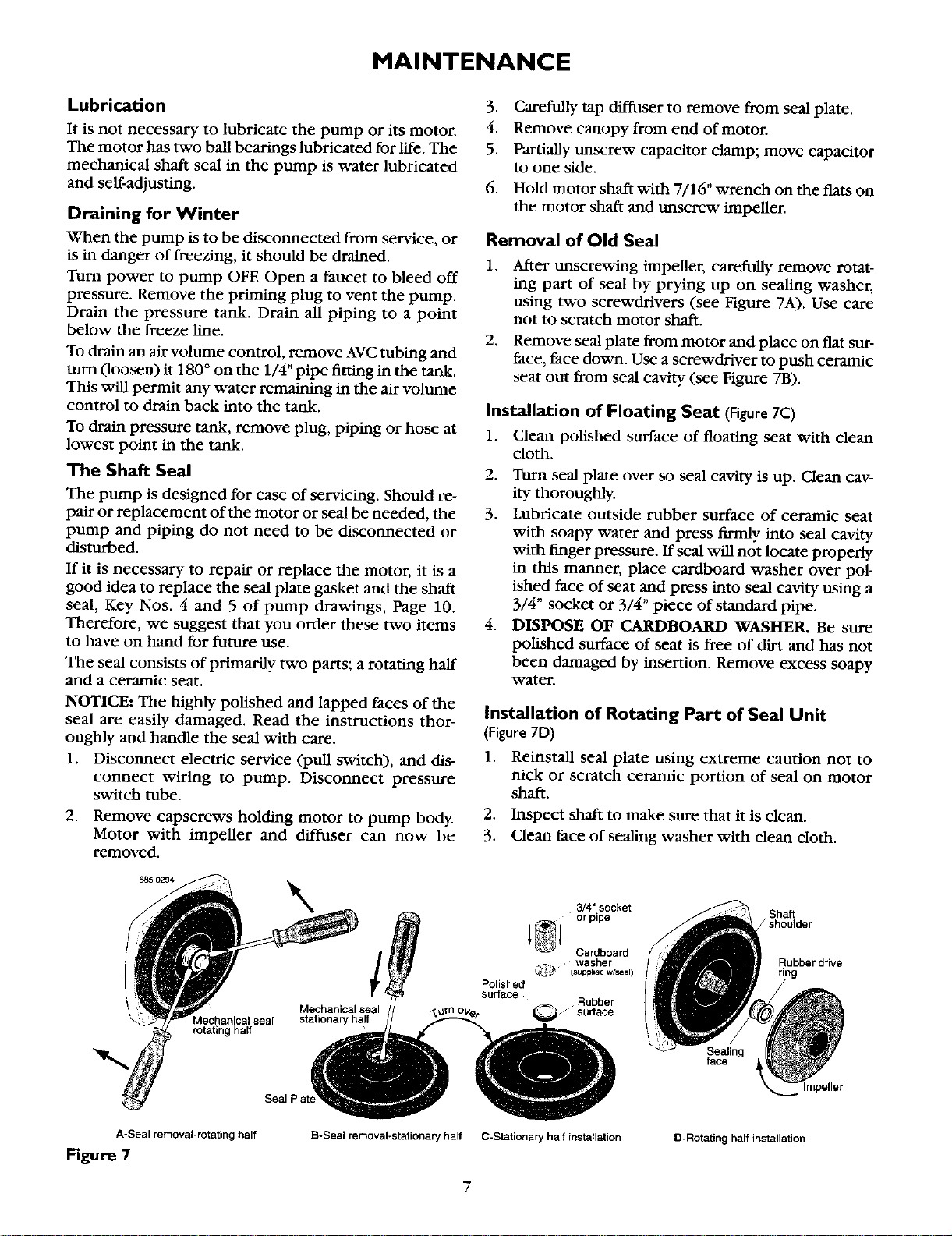 MAINTENANCE

Lubrication

It is not necessary to lubricate the pump or its motor. The motor has two ball bearings lubricated for life. The mechanical shaft seal in the pump is water lubricated and self-adjusting.

Draining for Winter

When the pump is to be disconnected from service, or is in danger of freezing, it should be drained.

Turn power to pump OFF. Open a faucet to bleed off pressure. Remove the priming plug to vent the pump. Drain the pressure tank. Drain all piping to a point below the freeze line.

To drain an air volume control, remove AVC tubing and turn (loosen) it 180° on the 1/4" pipe fitting in the tank. This will permit any water remaining in the air volume control to drain back into the tank.

To drain pressure tank, remove plug, piping or hose at lowest point in the tank.

The Shaft Seal

The pump is designed for ease of servicing. Should repair or replacement of the motor or seal be needed, the pump and piping do not need to be disconnected or disturbed.

If it is necessary to repair or replace the motor, it is a good idea to replace the seal plate gasket and the shaft seal, Key Nos. 4 and 5 of pump drawings, Page 10. Therefore, we suggest that you order these two items to have on hand for future use.

The seal consists of primarily two parts; a rotating half and a ceramic seat.

NOTICE: The highly polished and lapped faces of the seal are easily damaged. Read the instructions thoroughly and handle the seal with care.

1. Disconnect electric service (pull switch), and disconnect wiring to pump. Disconnect pressure switch tube.
2. Remove capscrews holding motor to pump body. Motor with impeller and diffuser can now be removed.
3. Carefully tap diffuser to remove from seal plate.
4. Remove canopy from end of motor.
5. Partially unscrew capacitor clamp; move capacitor to one side.
6. Hold motor shaft with 7/16" wrench on the flats on the motor shaft and unscrew impeller.

Removal of Old Seal

1. After unscrewing impeller, carefully remove rotating part of seal by prying up on sealing washer, using two screwdrivers (see Figure 7A). Use care not to scratch motor shaft.
2. Remove seal plate from motor and place on flat surface, face down. Use a screwdriver to push ceramic seat out from seal cavity (see Figure 7B).

Installation of Floating Seat (Figure 7C)

1. Clean polished surface of floating seat with clean cloth.
2. Turn seal plate over so seal cavity is up. Clean cavity thoroughly.
3. Lubricate outside rubber surface of ceramic seat with soapy water and press firmly into seal cavity with finger pressure. If seal will not locate properly in this manner, place cardboard washer over polished face of seat and press into seal cavity using a 3/4" socket or 3/4" piece of standard pipe.
4. DISPOSE OF CARDBOARD WASHER. Be sure polished surface of seat is free of dirt and has not been damaged by insertion. Remove excess soapy water.

Installation of Rotating Part of Seal Unit
(Figure 7D)

1. Reinstall seal plate using extreme caution not to nick or scratch ceramic portion of seal on motor shaft.
2. Inspect shaft to make sure that it is clean.
3. Clean face of sealing washer with clean cloth.

685 0294

Mechanical seal rotating half

Mechanical seal stationary half

Seal Plate

Turn over

3/4" socket or pipe

Cardboard washer (supplied w/seal)

Polished surface

Rubber surface

Shaft shoulder

Rubber drive ring

Sealing face

Impeller

A-Seal removal-rotating half B-Seal removal-stationary half C-Stationary half installation D-Rotating half installation

Figure 7

7